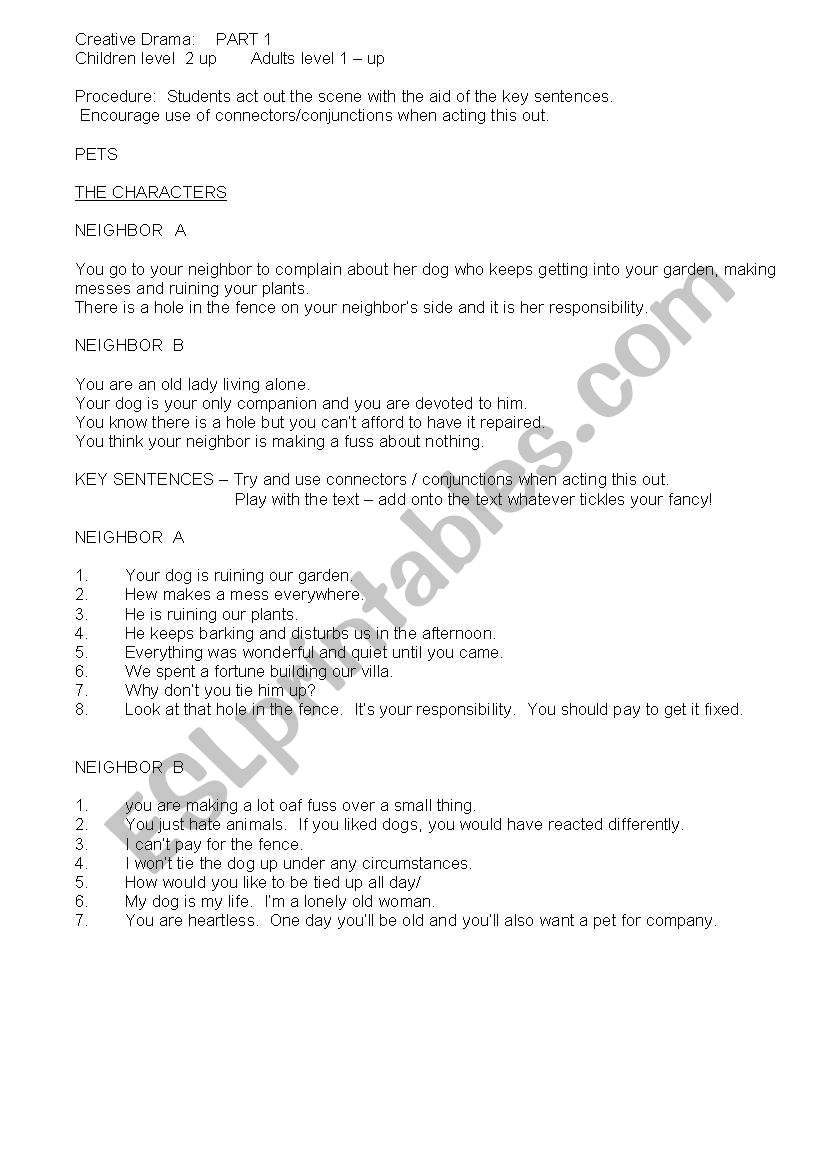 Creative Drama: PART 1
Children level 2 up Adults level 1 – up

Procedure: Students act out the scene with the aid of the key sentences.
Encourage use of connectors/conjunctions when acting this out.

PETS

THE CHARACTERS

NEIGHBOR A

You go to your neighbor to complain about her dog who keeps getting into your garden, making messes and ruining your plants.
There is a hole in the fence on your neighbor's side and it is her responsibility.

NEIGHBOR B

You are an old lady living alone.
Your dog is your only companion and you are devoted to him.
You know there is a hole but you can't afford to have it repaired.
You think your neighbor is making a fuss about nothing.

KEY SENTENCES – Try and use connectors / conjunctions when acting this out.
Play with the text – add onto the text whatever tickles your fancy!

NEIGHBOR A

1. Your dog is ruining our garden.
2. Hew makes a mess everywhere.
3. He is ruining our plants.
4. He keeps barking and disturbs us in the afternoon.
5. Everything was wonderful and quiet until you came.
6. We spent a fortune building our villa.
7. Why don't you tie him up?
8. Look at that hole in the fence. It's your responsibility. You should pay to get it fixed.

NEIGHBOR B

1. you are making a lot oaf fuss over a small thing.
2. You just hate animals. If you liked dogs, you would have reacted differently.
3. I can't pay for the fence.
4. I won't tie the dog up under any circumstances.
5. How would you like to be tied up all day/
6. My dog is my life. I'm a lonely old woman.
7. You are heartless. One day you'll be old and you'll also want a pet for company.

ESLprintables.com